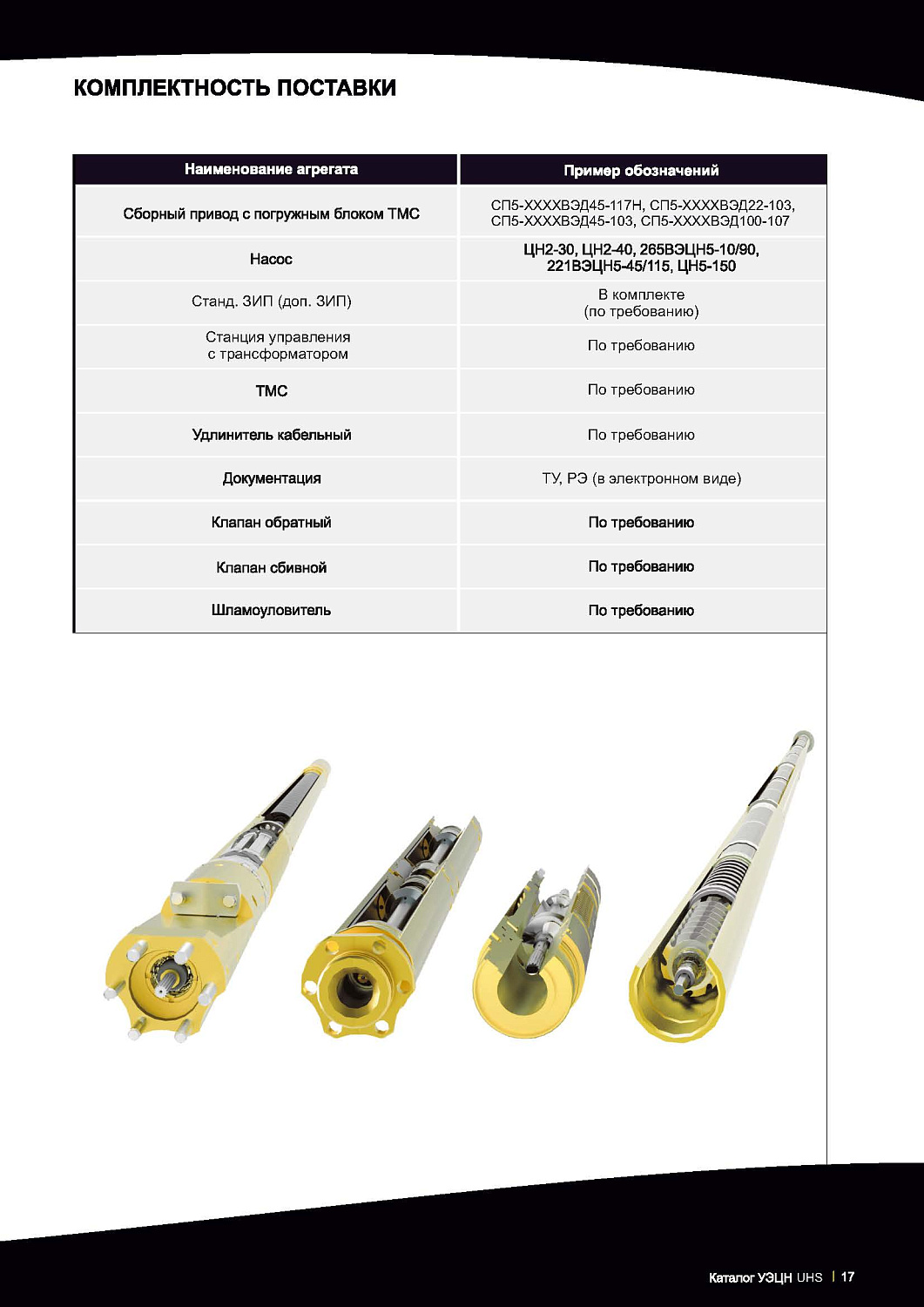 КОМПЛЕКТНОСТЬ ПОСТАВКИ

| Наименование агрегата | Пример обозначений |
|---|---|
| Сборный привод с погружным блоком ТМС | СП5-ХХХХВЭД45-117Н, СП5-ХХХХВЭД22-103, СП5-ХХХХВЭД45-103, СП5-ХХХХВЭД100-107 |
| Насос | ЦН2-30, ЦН2-40, 265ВЭЦН5-10/90, 221ВЭЦН5-45/115, ЦН5-150 |
| Станд. ЗИП (доп. ЗИП) | В комплекте (по требованию) |
| Станция управления с трансформатором | По требованию |
| ТМС | По требованию |
| Удлинитель кабельный | По требованию |
| Документация | ТУ, РЭ (в электронном виде) |
| Клапан обратный | По требованию |
| Клапан сбивной | По требованию |
| Шламоуловитель | По требованию |

Каталог УЭЦН UHS | 17